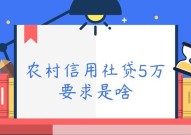 农村信用社贷5万
要求是啥